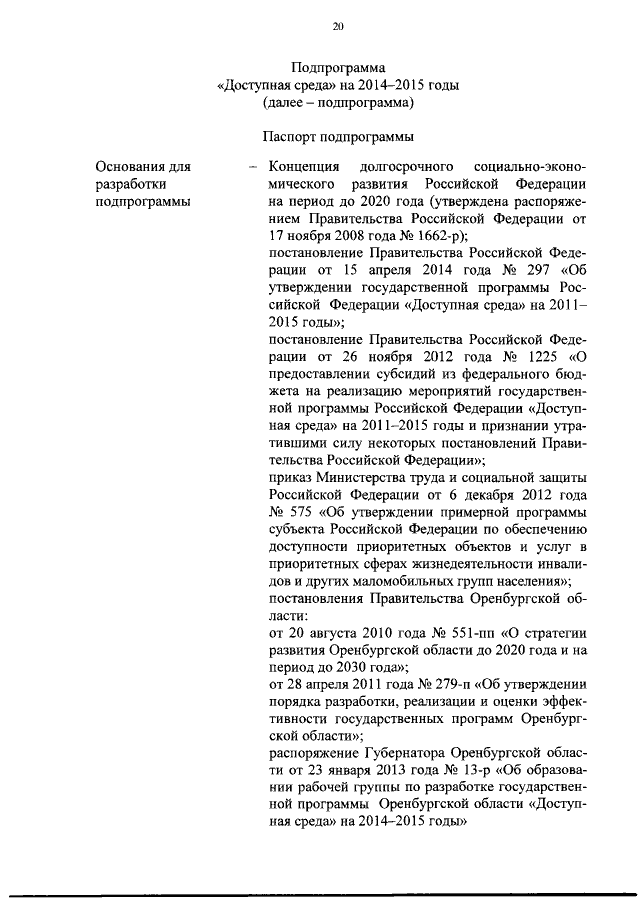 20

Подпрограмма
«Доступная среда» на 2014–2015 годы
(далее – подпрограмма)

Паспорт подпрограммы

Основания для разработки подпрограммы

– Концепция долгосрочного социально-экономического развития Российской Федерации на период до 2020 года (утверждена распоряжением Правительства Российской Федерации от 17 ноября 2008 года № 1662-р);
постановление Правительства Российской Федерации от 15 апреля 2014 года № 297 «Об утверждении государственной программы Российской Федерации «Доступная среда» на 2011–2015 годы»;
постановление Правительства Российской Федерации от 26 ноября 2012 года № 1225 «О предоставлении субсидий из федерального бюджета на реализацию мероприятий государственной программы Российской Федерации «Доступная среда» на 2011–2015 годы и признании утратившими силу некоторых постановлений Правительства Российской Федерации»;
приказ Министерства труда и социальной защиты Российской Федерации от 6 декабря 2012 года № 575 «Об утверждении примерной программы субъекта Российской Федерации по обеспечению доступности приоритетных объектов и услуг в приоритетных сферах жизнедеятельности инвалидов и других маломобильных групп населения»;
постановления Правительства Оренбургской области:
от 20 августа 2010 года № 551-пп «О стратегии развития Оренбургской области до 2020 года и на период до 2030 года»;
от 28 апреля 2011 года № 279-п «Об утверждении порядка разработки, реализации и оценки эффективности государственных программ Оренбургской области»;
распоряжение Губернатора Оренбургской области от 23 января 2013 года № 13-р «Об образовании рабочей группы по разработке государственной программы Оренбургской области «Доступная среда» на 2014–2015 годы»